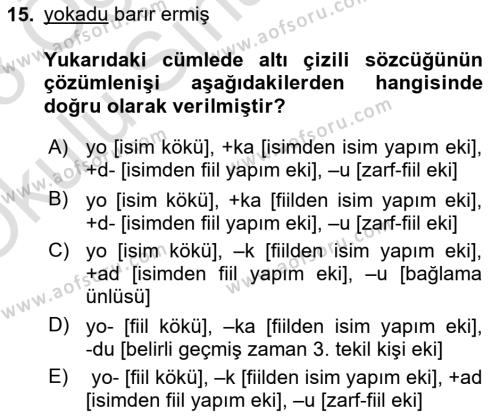 15. yokadu barır ermiş

Yukarıdaki cümlede altı çizili sözcüğünün çözümlenişi aşağıdakilerden hangisinde doğru olarak verilmiştir?

A) yo [isim kökü], +ka [isimden isim yapım eki], +d- [isimden fiil yapım eki], –u [zarf-fiil eki]

B) yo [isim kökü], +ka [fiilden isim yapım eki], +d- [isimden fiil yapım eki], –u [zarf-fiil eki]

C) yo [isim kökü], –k [fiilden isim yapım eki], +ad [isimden fiil yapım eki], –u [bağlama ünlüsü]

D) yo- [fiil kökü], –ka [fiilden isim yapım eki], -du [belirli geçmiş zaman 3. tekil kişi eki]

E) yo- [fiil kökü], –k [fiilden isim yapım eki], +ad [isimden fiil yapım eki], –u [zarf-fiil eki]

www.aofsoru.com